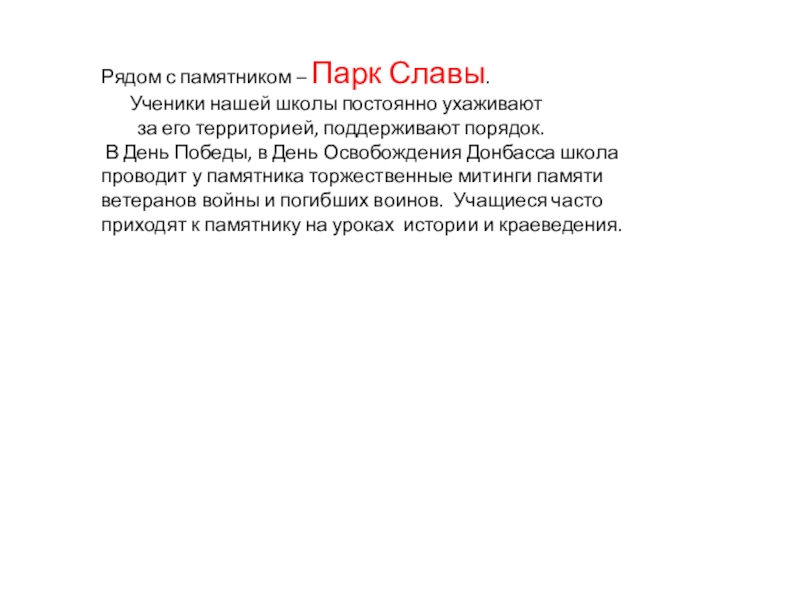 Рядом с памятником – Парк Славы.
Ученики нашей школы постоянно ухаживают за его территорией, поддерживают порядок.
В День Победы, в День Освобождения Донбасса школа проводит у памятника торжественные митинги памяти ветеранов войны и погибших воинов. Учащиеся часто приходят к памятнику на уроках истории и краеведения.